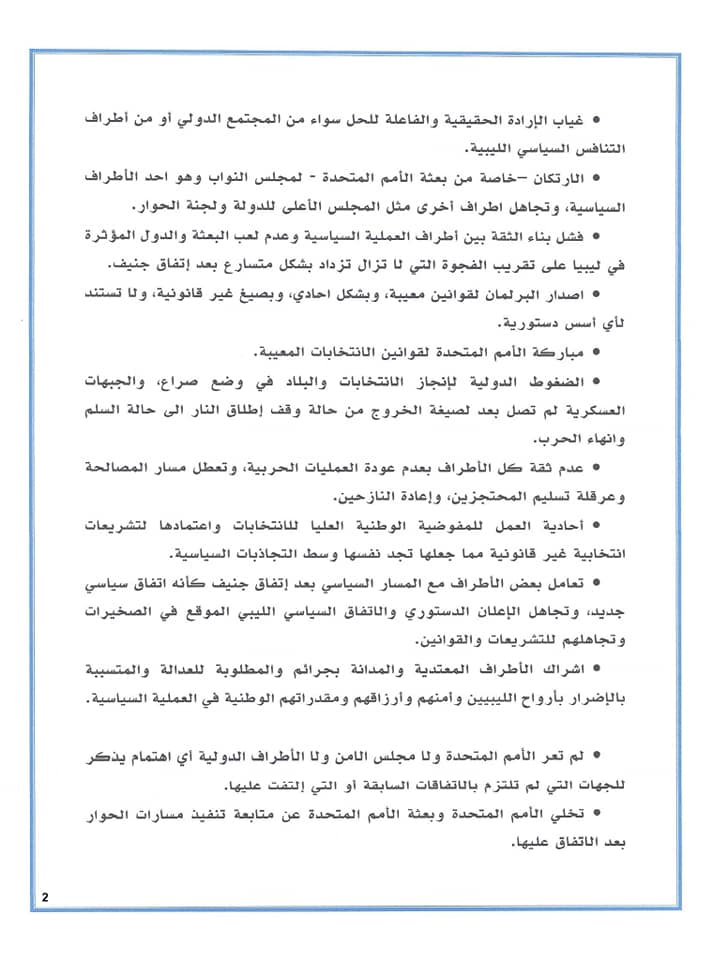 • غياب الإرادة الحقيقية والفاعلة للحل سواء من المجتمع الدولي أو من أطراف التنافس السياسي الليبية.

• الارتكان –خاصة من بعثة الأمم المتحدة - لمجلس النواب وهو احد الأطراف السياسية، وتجاهل اطراف أخرى مثل المجلس الأعلى للدولة ولجنة الحوار.

• فشل بناء الثقة بين أطراف العملية السياسية وعدم لعب البعثة والدول المؤثرة في ليبيا على تقريب الفجوة التي لا تزال تزداد بشكل متسارع بعد إتفاق جنيف.

• اصدار البرلمان لقوانين معيبة، وبشكل احادي، وبصيغ غير قانونية، ولا تستند لأي أسس دستورية.

• مباركة الأمم المتحدة لقوانين الانتخابات المعيبة.

• الضغوط الدولية لإنجاز الانتخابات والبلاد في وضع صراع، والجبهات العسكرية لم تصل بعد لصيغة الخروج من حالة وقف إطلاق النار الى حالة السلم وانهاء الحرب.

• عدم ثقة كل الأطراف بعدم عودة العمليات الحربية، وتعطل مسار المصالحة وعرقلة تسليم المحتجزين، وإعادة النازحين.

• أحادية العمل للمفوضية الوطنية العليا للانتخابات واعتمادها لتشريعات انتخابية غير قانونية مما جعلها تجد نفسها وسط التجاذبات السياسية.

• تعامل بعض الأطراف مع المسار السياسي بعد إتفاق جنيف كأنه اتفاق سياسي جديد، وتجاهل الإعلان الدستوري والاتفاق السياسي الليبي الموقع في الصخيرات وتجاهلهم للتشريعات والقوانين.

• اشراك الأطراف المعتدية والمدانة بجرائم والمطلوبة للعدالة والمتسببة بالإضرار بأرواح الليبيين وأمنهم وأرزاقهم ومقدراتهم الوطنية في العملية السياسية.

• لم تعر الأمم المتحدة ولا مجلس الامن ولا الأطراف الدولية أي اهتمام يذكر للجهات التي لم تلتزم بالاتفاقات السابقة أو التي إلتفت عليها.

• تخلي الأمم المتحدة وبعثة الأمم المتحدة عن متابعة تنفيذ مسارات الحوار بعد الاتفاق عليها.

2